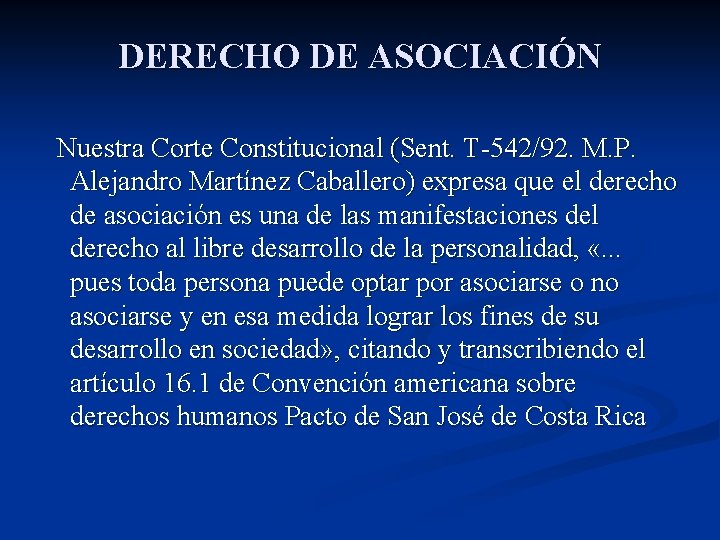 DERECHO DE ASOCIACIÓN

Nuestra Corte Constitucional (Sent. T-542/92. M.P. Alejandro Martínez Caballero) expresa que el derecho de asociación es una de las manifestaciones del derecho al libre desarrollo de la personalidad, «... pues toda persona puede optar por asociarse o no asociarse y en esa medida lograr los fines de su desarrollo en sociedad», citando y transcribiendo el artículo 16.1 de Convención americana sobre derechos humanos Pacto de San José de Costa Rica